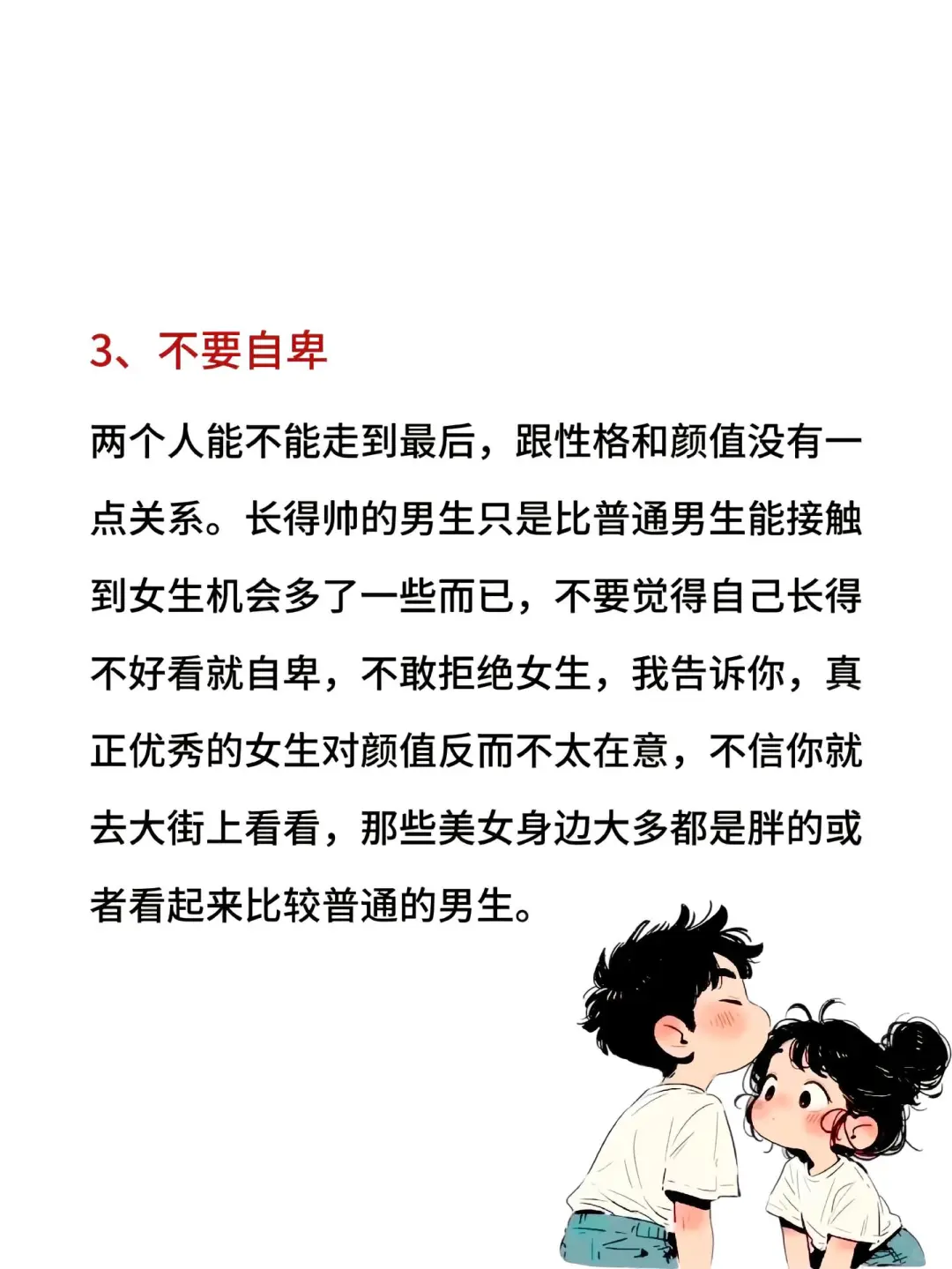 3、不要自卑

两个人能不能走到最后，跟性格和颜值没有一点关系。长得帅的男生只是比普通男生能接触到女生机会多了一些而已，不要觉得自己长得不好看就自卑，不敢拒绝女生，我告诉你，真正优秀的女生对颜值反而不太在意，不信你就去大街上看看，那些美女身边大多都是胖的或者看起来比较普通的男生。